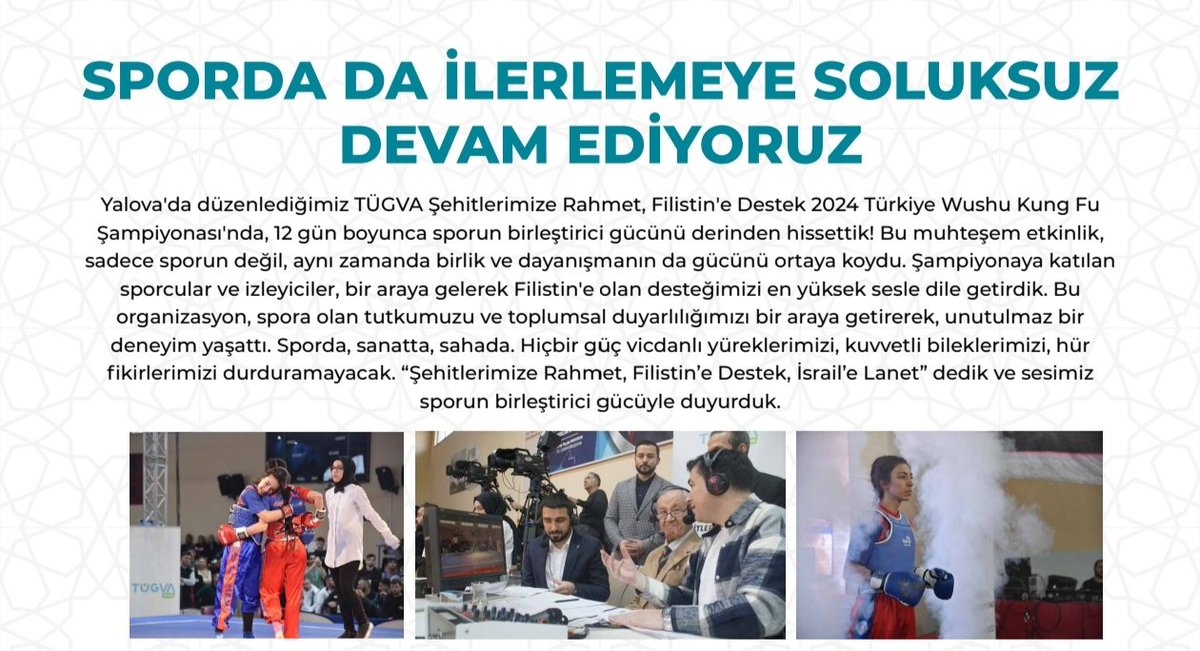 SPORDA DA İLERLEMEYE SOLUKSUZ DEVAM EDİYORUZ

Yalova'da düzenlediğimiz TÜGVA Şehitlerimize Rahmet, Filistin'e Destek 2024 Türkiye Wushu Kung Fu Şampiyonası'nda, 12 gün boyunca sporun birleştirici gücünü derinden hissettik! Bu muhteşem etkinlik, sadece sporun değil, aynı zamanda birlik ve dayanışmanın da gücünü ortaya koydu. Şampiyonaya katılan sporcular ve izleyiciler, bir araya gelerek Filistin'e olan desteğimizi en yüksek sesle dile getirdik. Bu organizasyon, spora olan tutkumuzu ve toplumsal duyarlılığımızı bir araya getirerek, unutulmaz bir deneyim yaşattı. Sporda, sanatta, sahada. Hiçbir güç vicdanlı yüreklerimizi, kuvvetli bileklerimizi, hür fikirlerimizi durduramayacak. “Şehitlerimize Rahmet, Filistin’e Destek, İsrail’e Lanet” dedik ve sesimiz sporun birleştirici gücüyle duyurduk.

TÜGVA